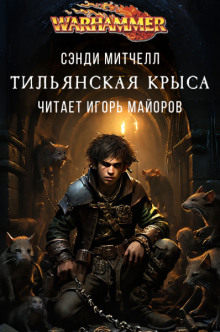 WARHAMMER

СЭНДИ МИТЧЕЛЛ

ТИЛЬЯНСКАЯ КРЫСА

ЧИТАЕТ ИГОРЬ МАЙОРОВ